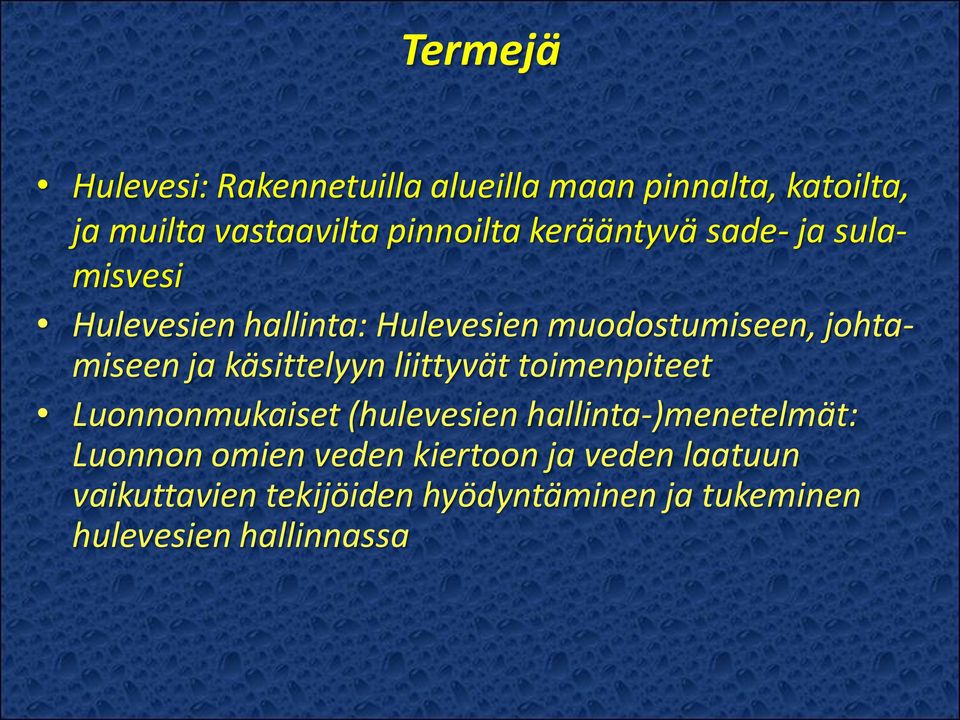 Termejä

• Hulevesi: Rakennetuilla alueilla maan pinnalta, katoilta, ja muilta vastaavilta pinnoilta kerääntyvä sade- ja sulamisvesi
• Hulevesien hallinta: Hulevesien muodostumiseen, johtamiseen ja käsittelyyn liittyvät toimenpiteet
• Luonnonmukaiset (hulevesien hallinta-)menetelmät: Luonnon omien veden kiertoon ja veden laatuun vaikuttavien tekijöiden hyödyntäminen ja tukeminen hulevesien hallinnassa